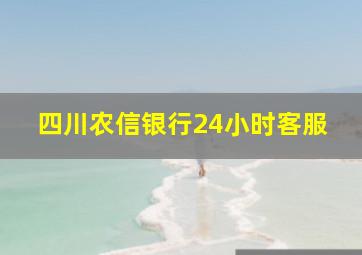 四川农信银行24小时客服